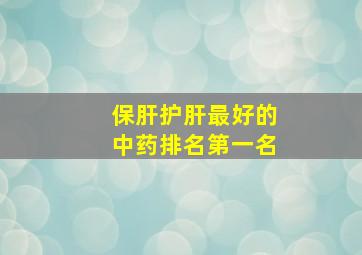 保肝护肝最好的
中药排名第一名